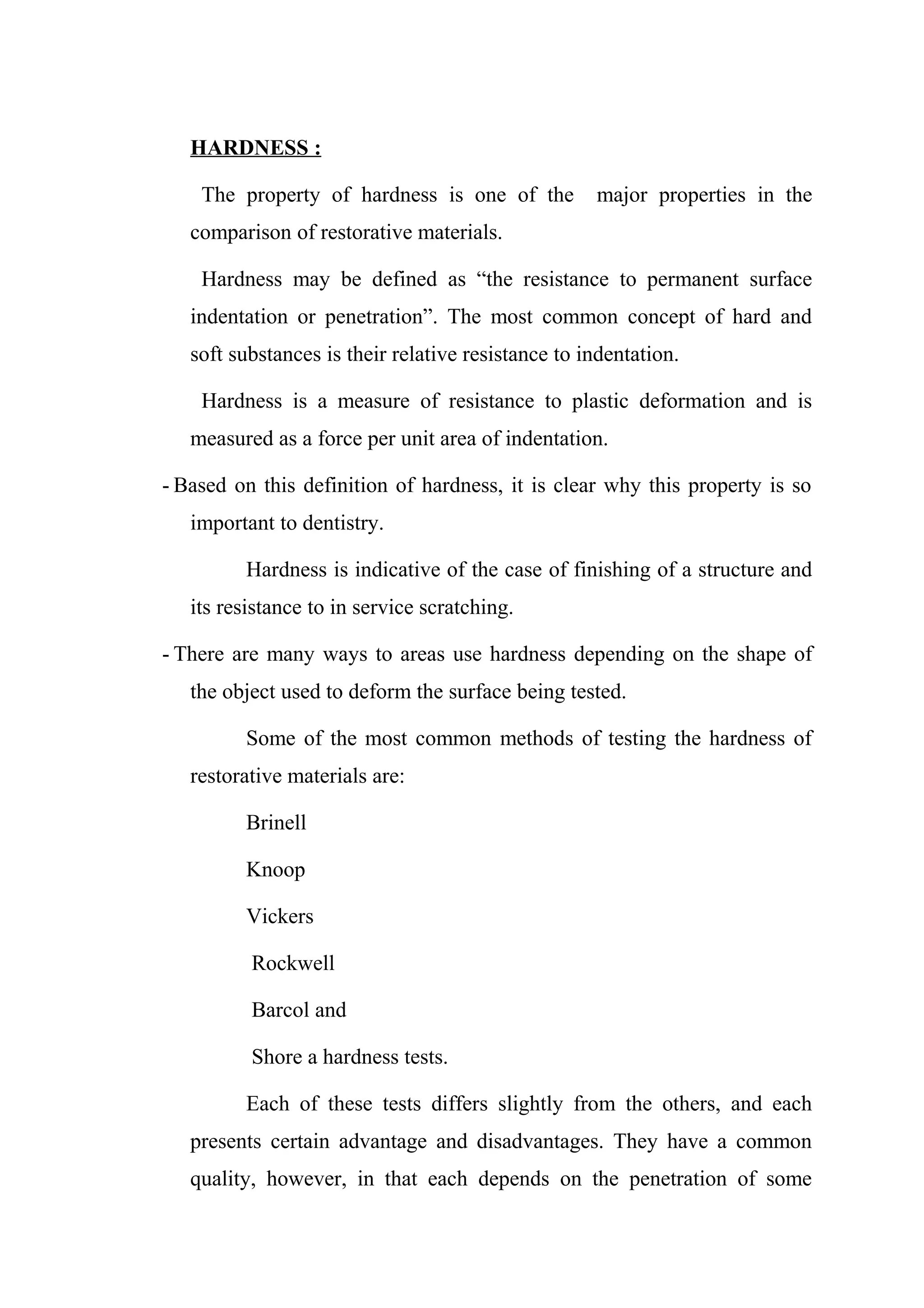 HARDNESS :

The property of hardness is one of the major properties in the comparison of restorative materials.

Hardness may be defined as “the resistance to permanent surface indentation or penetration”. The most common concept of hard and soft substances is their relative resistance to indentation.

Hardness is a measure of resistance to plastic deformation and is measured as a force per unit area of indentation.

- Based on this definition of hardness, it is clear why this property is so important to dentistry.

Hardness is indicative of the case of finishing of a structure and its resistance to in service scratching.

- There are many ways to areas use hardness depending on the shape of the object used to deform the surface being tested.

Some of the most common methods of testing the hardness of restorative materials are:

Brinell

Knoop

Vickers

Rockwell

Barcol and

Shore a hardness tests.

Each of these tests differs slightly from the others, and each presents certain advantage and disadvantages. They have a common quality, however, in that each depends on the penetration of some